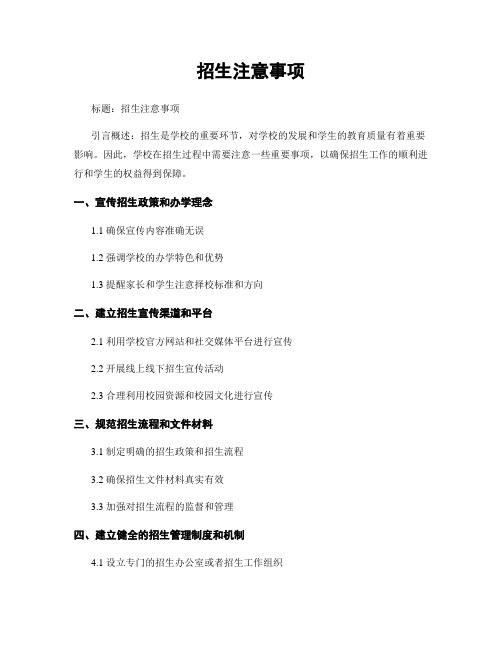 招生注意事项

标题：招生注意事项

引言概述：招生是学校的重要环节，对学校的发展和学生的教育质量有着重要影响。因此，学校在招生过程中需要注意一些重要事项，以确保招生工作的顺利进行和学生的权益得到保障。

一、宣传招生政策和办学理念

1.1 确保宣传内容准确无误

1.2 强调学校的办学特色和优势

1.3 提醒家长和学生注意择校标准和方向

二、建立招生宣传渠道和平台

2.1 利用学校官方网站和社交媒体平台进行宣传

2.2 开展线上线下招生宣传活动

2.3 合理利用校园资源和校园文化进行宣传

三、规范招生流程和文件材料

3.1 制定明确的招生政策和招生流程

3.2 确保招生文件材料真实有效

3.3 加强对招生流程的监督和管理

四、建立健全的招生管理制度和机制

4.1 设立专门的招生办公室或者招生工作组织